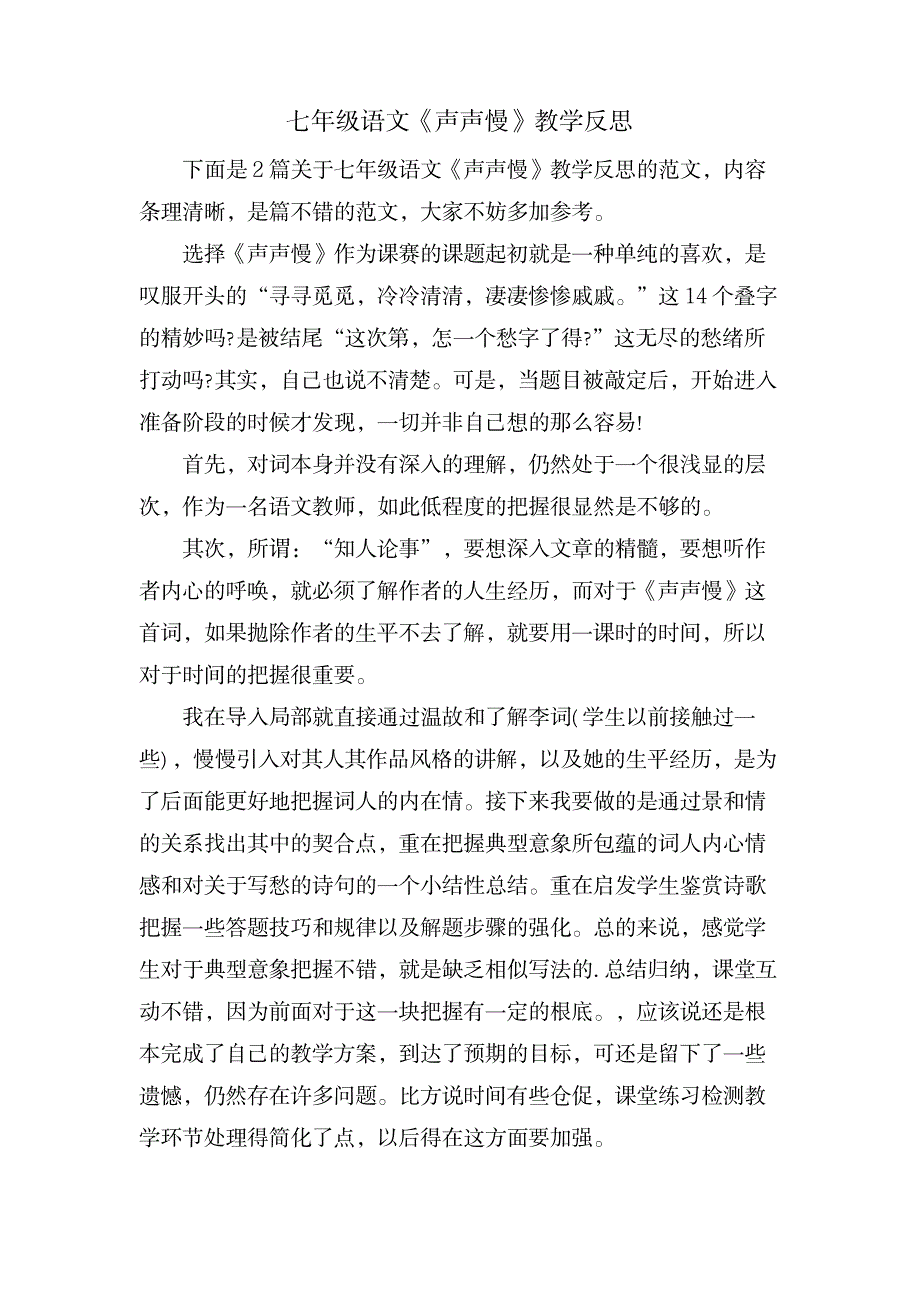 七年级语文《声声慢》教学反思

下面是2篇关于七年级语文《声声慢》教学反思的范文，内容条理清晰，是篇不错的范文，大家不妨多加参考。

选择《声声慢》作为课赛的课题起初就是一种单纯的喜欢，是叹服开头的“寻寻觅觅，冷冷清清，凄凄惨惨戚戚。”这14个叠字的精妙吗?是被结尾“这次第，怎一个愁字了得?”这无尽的愁绪所打动吗?其实，自己也说不清楚。可是，当题目被敲定后，开始进入准备阶段的时候才发现，一切并非自己想的那么容易!

首先，对词本身并没有深入的理解，仍然处于一个很浅显的层次，作为一名语文教师，如此低程度的把握很显然是不够的。

其次，所谓：“知人论事”，要想深入文章的精髓，要想听作者内心的呼唤，就必须了解作者的人生经历，而对于《声声慢》这首词，如果抛除作者的生平不去了解，就要用一课时的时间，所以对于时间的把握很重要。

我在导入局部就直接通过温故和了解李词(学生以前接触过一些)，慢慢引入对其人其作品风格的讲解，以及她的生平经历，是为了后面能更好地把握词人的内在情。接下来我要做的是通过景和情的关系找出其中的契合点，重在把握典型意象所包蕴的词人内心情感和对关于写愁的诗句的一个小结性总结。重在启发学生鉴赏诗歌把握一些答题技巧和规律以及解题步骤的强化。总的来说，感觉学生对于典型意象把握不错，就是缺乏相似写法的.总结归纳，课堂互动不错，因为前面对于这一块把握有一定的根底。，应该说还是根本完成了自己的教学方案，到达了预期的目标，可还是留下了一些遗憾，仍然存在许多问题。比方说时间有些仓促，课堂练习检测教学环节处理得简化了点，以后得在这方面要加强。